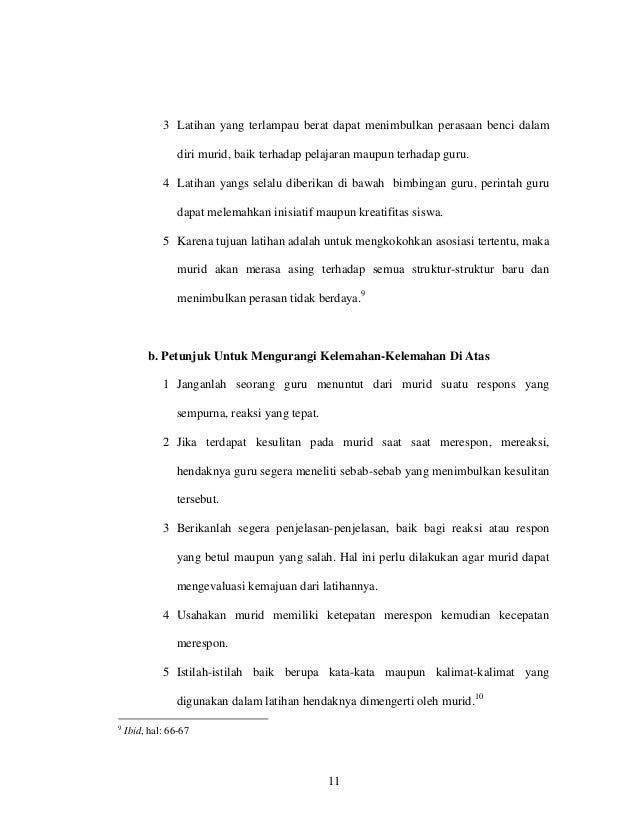 3 Latihan yang terlampau berat dapat menimbulkan perasaan benci dalam diri murid, baik terhadap pelajaran maupun terhadap guru.

4 Latihan yangs selalu diberikan di bawah bimbingan guru, perintah guru dapat melemahkan inisiatif maupun kreatifitas siswa.

5 Karena tujuan latihan adalah untuk mengkokohkan asosiasi tertentu, maka murid akan merasa asing terhadap semua struktur-struktur baru dan menimbulkan perasan tidak berdaya.$^{9}$

b. Petunjuk Untuk Mengurangi Kelemahan-Kelemahan Di Atas

1 Janganlah seorang guru menuntut dari murid suatu respons yang sempurna, reaksi yang tepat.

2 Jika terdapat kesulitan pada murid saat saat merespon, mereaksi, hendaknya guru segera meneliti sebab-sebab yang menimbulkan kesulitan tersebut.

3 Berikanlah segera penjelasan-penjelasan, baik bagi reaksi atau respon yang betul maupun yang salah. Hal ini perlu dilakukan agar murid dapat mengevaluasi kemajuan dari latihannya.

4 Usahakan murid memiliki ketepatan merespon kemudian kecepatan merespon.

5 Istilah-istilah baik berupa kata-kata maupun kalimat-kalimat yang digunakan dalam latihan hendaknya dimengerti oleh murid.$^{10}$

$^{9}$ Ibid, hal: 66-67

11